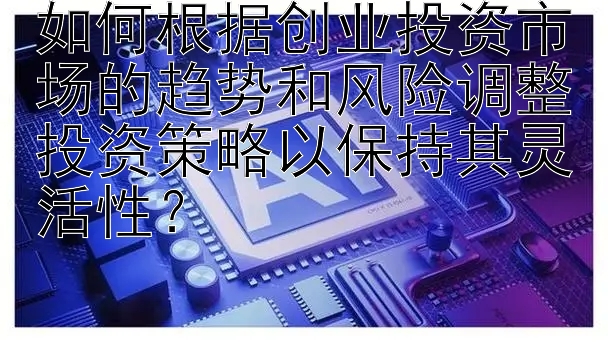 如何根据创业投资市场的趋势和风险调整投资策略以保持其灵活性？

AI